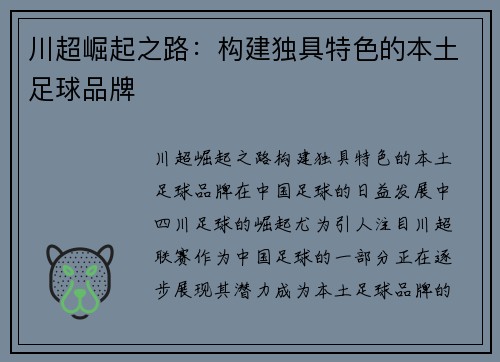 川超崛起之路：构建独具特色的本土足球品牌

川超崛起之路构建独具特色的本土足球品牌在中国足球的日益发展中四川足球的崛起尤为引人注目川超联赛作为中国足球的一部分正在逐步展现其潜力成为本土足球品牌的